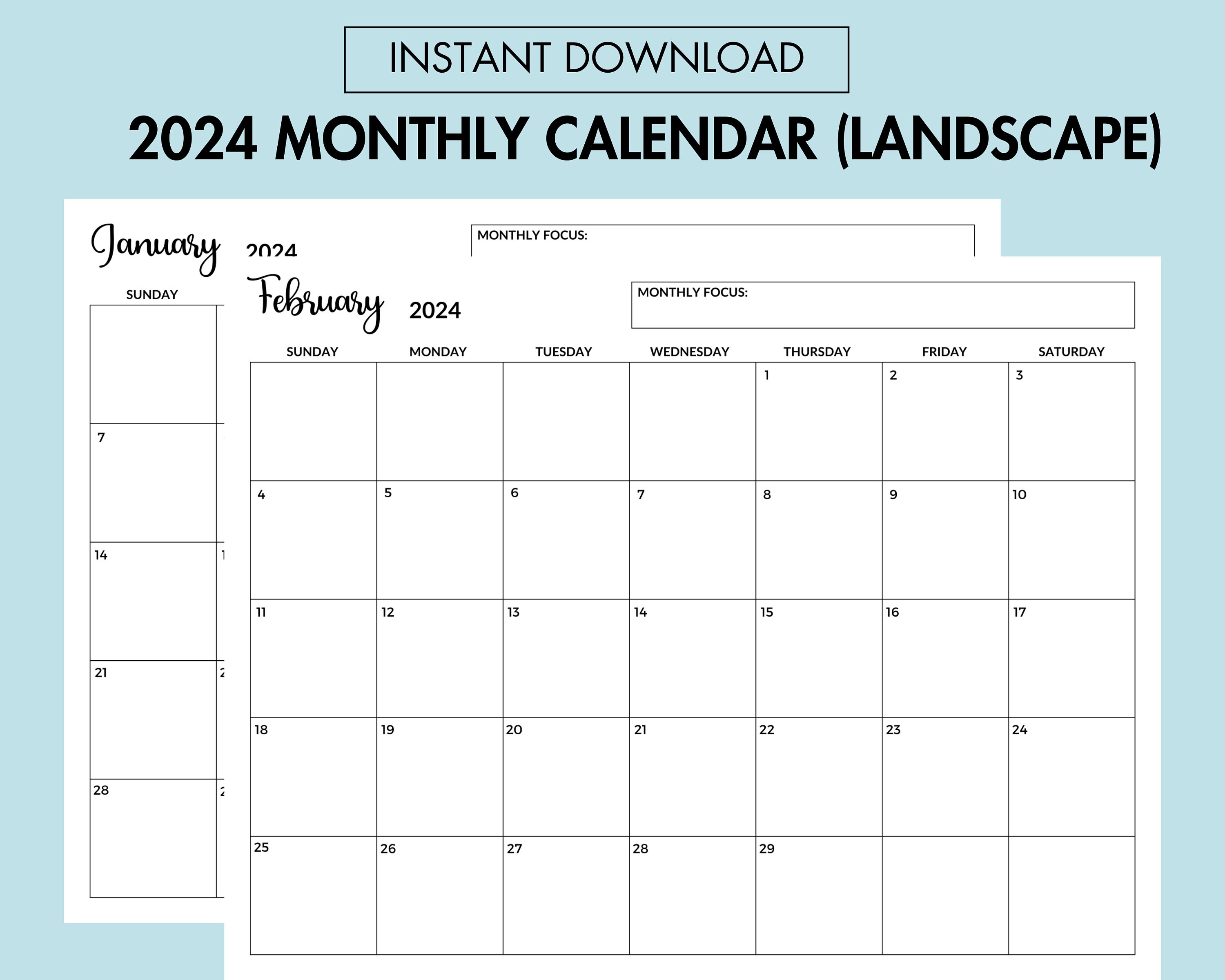 INSTANT DOWNLOAD

2024 MONTHLY CALENDAR (LANDSCAPE)

January 2024

MONTHLY FOCUS:

SUNDAY

7

14

21

28

February 2024

MONTHLY FOCUS:

| SUNDAY | MONDAY | TUESDAY | WEDNESDAY | THURSDAY | FRIDAY | SATURDAY |
|---|---|---|---|---|---|---|
| | | | | 1 | 2 | 3 |
| 4 | 5 | 6 | 7 | 8 | 9 | 10 |
| 11 | 12 | 13 | 14 | 15 | 16 | 17 |
| 18 | 19 | 20 | 21 | 22 | 23 | 24 |
| 25 | 26 | 27 | 28 | 29 | | |